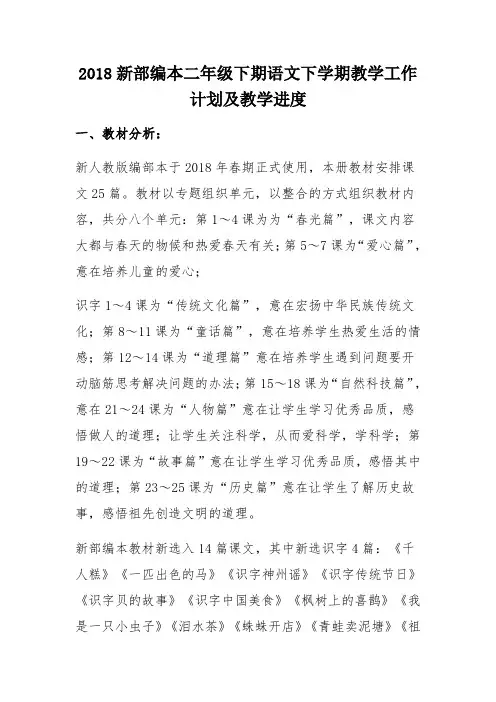 2018 新部编本二年级下期语文下学期教学工作计划及教学进度

一、教材分析：

新人教版编部本于 2018 年春期正式使用，本册教材安排课文 25 篇。教材以专题组织单元，以整合的方式组织教材内容，共分八个单元：第 1～4 课为为“春光篇”，课文内容大都与春天的物候和热爱春天有关；第 5～7 课为“爱心篇”，意在培养儿童的爱心；

识字 1～4 课为“传统文化篇”，意在宏扬中华民族传统文化；第 8～11 课为“童话篇”，意在培养学生热爱生活的情感；第 12～14 课为“道理篇”意在培养学生遇到问题要开动脑筋思考解决问题的办法；第 15～18 课为“自然科技篇”，意在 21～24 课为“人物篇”意在让学生学习优秀品质，感悟做人的道理；让学生关注科学，从而爱科学，学科学；第 19～22 课为“故事篇”意在让学生学习优秀品质，感悟其中的道理；第 23～25 课为“历史篇”意在让学生了解历史故事，感悟祖先创造文明的道理。

新部编本教材新选入 14 篇课文，其中新选识字 4 篇：《千人糕》《一匹出色的马》《识字神州谣》《识字传统节日》《识字贝的故事》《识字中国美食》《枫树上的喜鹊》《我是一只小虫子》《泪水茶》《蛛蛛开店》《青蛙卖泥塘》《祖